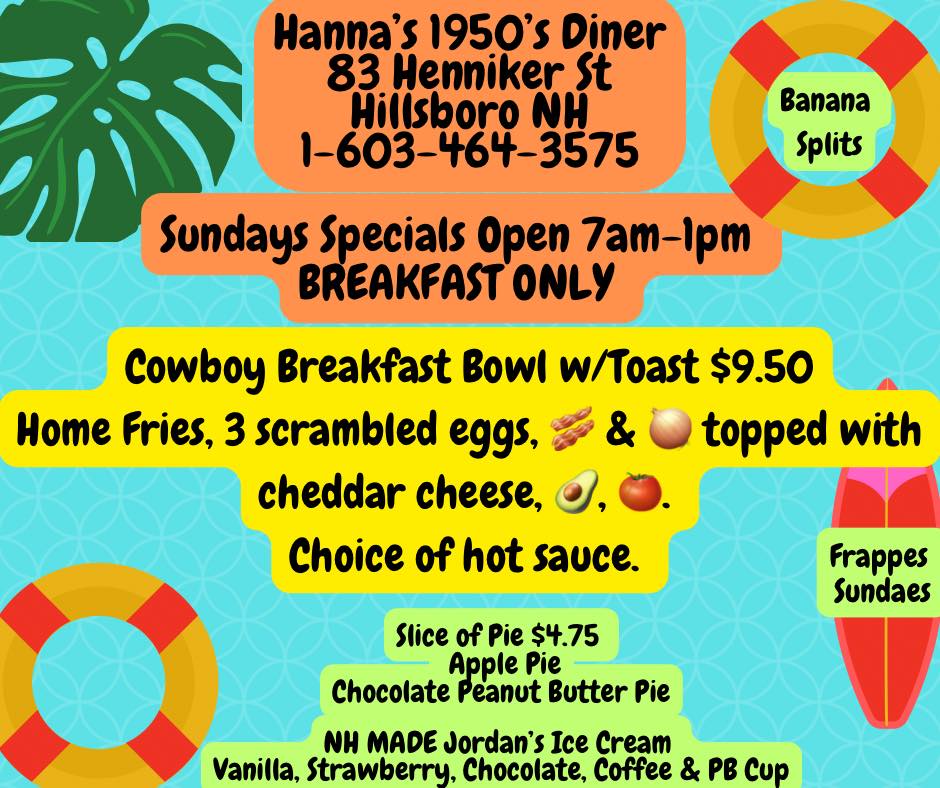 Hanna's 1950's Diner
83 Henniker St
Hillsboro NH
1-603-464-3575

Banana Splits

Sundays Specials Open 7am-1pm
BREAKFAST ONLY

Cowboy Breakfast Bowl w/Toast $9.50
Home Fries, 3 scrambled eggs, 🥓 & 🧅 topped with cheddar cheese, 🥑, 🍅.
Choice of hot sauce.

Frappes
Sundaes

Slice of Pie $4.75
Apple Pie
Chocolate Peanut Butter Pie

NH MADE Jordan's Ice Cream
Vanilla, Strawberry, Chocolate, Coffee & PB Cup